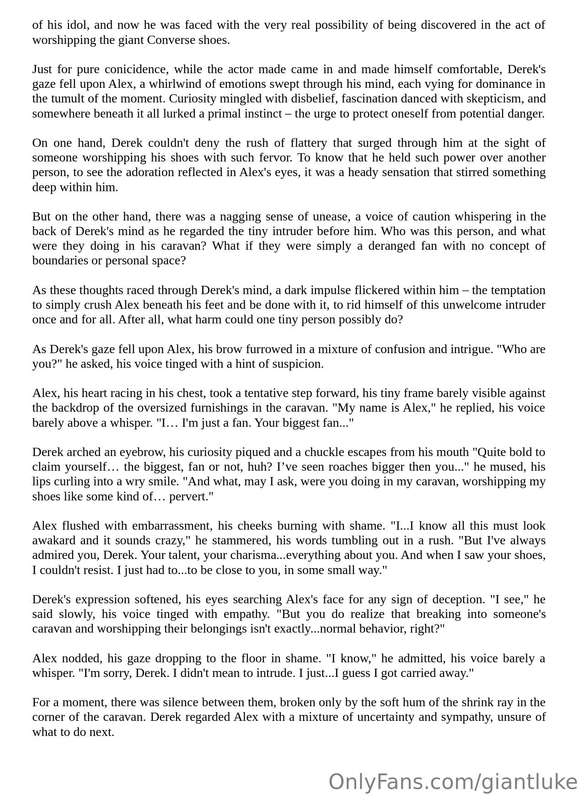 of his idol, and now he was faced with the very real possibility of being discovered in the act of worshipping the giant Converse shoes.

Just for pure conicidence, while the actor made came in and made himself comfortable, Derek's gaze fell upon Alex, a whirlwind of emotions swept through his mind, each vying for dominance in the tumult of the moment. Curiosity mingled with disbelief, fascination danced with skepticism, and somewhere beneath it all lurked a primal instinct – the urge to protect oneself from potential danger.

On one hand, Derek couldn't deny the rush of flattery that surged through him at the sight of someone worshipping his shoes with such fervor. To know that he held such power over another person, to see the adoration reflected in Alex's eyes, it was a heady sensation that stirred something deep within him.

But on the other hand, there was a nagging sense of unease, a voice of caution whispering in the back of Derek's mind as he regarded the tiny intruder before him. Who was this person, and what were they doing in his caravan? What if they were simply a deranged fan with no concept of boundaries or personal space?

As these thoughts raced through Derek's mind, a dark impulse flickered within him – the temptation to simply crush Alex beneath his feet and be done with it, to rid himself of this unwelcome intruder once and for all. After all, what harm could one tiny person possibly do?

As Derek's gaze fell upon Alex, his brow furrowed in a mixture of confusion and intrigue. "Who are you?" he asked, his voice tinged with a hint of suspicion.

Alex, his heart racing in his chest, took a tentative step forward, his tiny frame barely visible against the backdrop of the oversized furnishings in the caravan. "My name is Alex," he replied, his voice barely above a whisper. "I… I'm just a fan. Your biggest fan..."

Derek arched an eyebrow, his curiosity piqued and a chuckle escapes from his mouth "Quite bold to claim yourself… the biggest, fan or not, huh? I've seen roaches bigger then you..." he mused, his lips curling into a wry smile. "And what, may I ask, were you doing in my caravan, worshipping my shoes like some kind of… pervert."

Alex flushed with embarrassment, his cheeks burning with shame. "I...I know all this must look awakard and it sounds crazy," he stammered, his words tumbling out in a rush. "But I've always admired you, Derek. Your talent, your charisma...everything about you. And when I saw your shoes, I couldn't resist. I just had to...to be close to you, in some small way."

Derek's expression softened, his eyes searching Alex's face for any sign of deception. "I see," he said slowly, his voice tinged with empathy. "But you do realize that breaking into someone's caravan and worshipping their belongings isn't exactly...normal behavior, right?"

Alex nodded, his gaze dropping to the floor in shame. "I know," he admitted, his voice barely a whisper. "I'm sorry, Derek. I didn't mean to intrude. I just...I guess I got carried away."

For a moment, there was silence between them, broken only by the soft hum of the shrink ray in the corner of the caravan. Derek regarded Alex with a mixture of uncertainty and sympathy, unsure of what to do next.

OnlyFans.com/giantluke